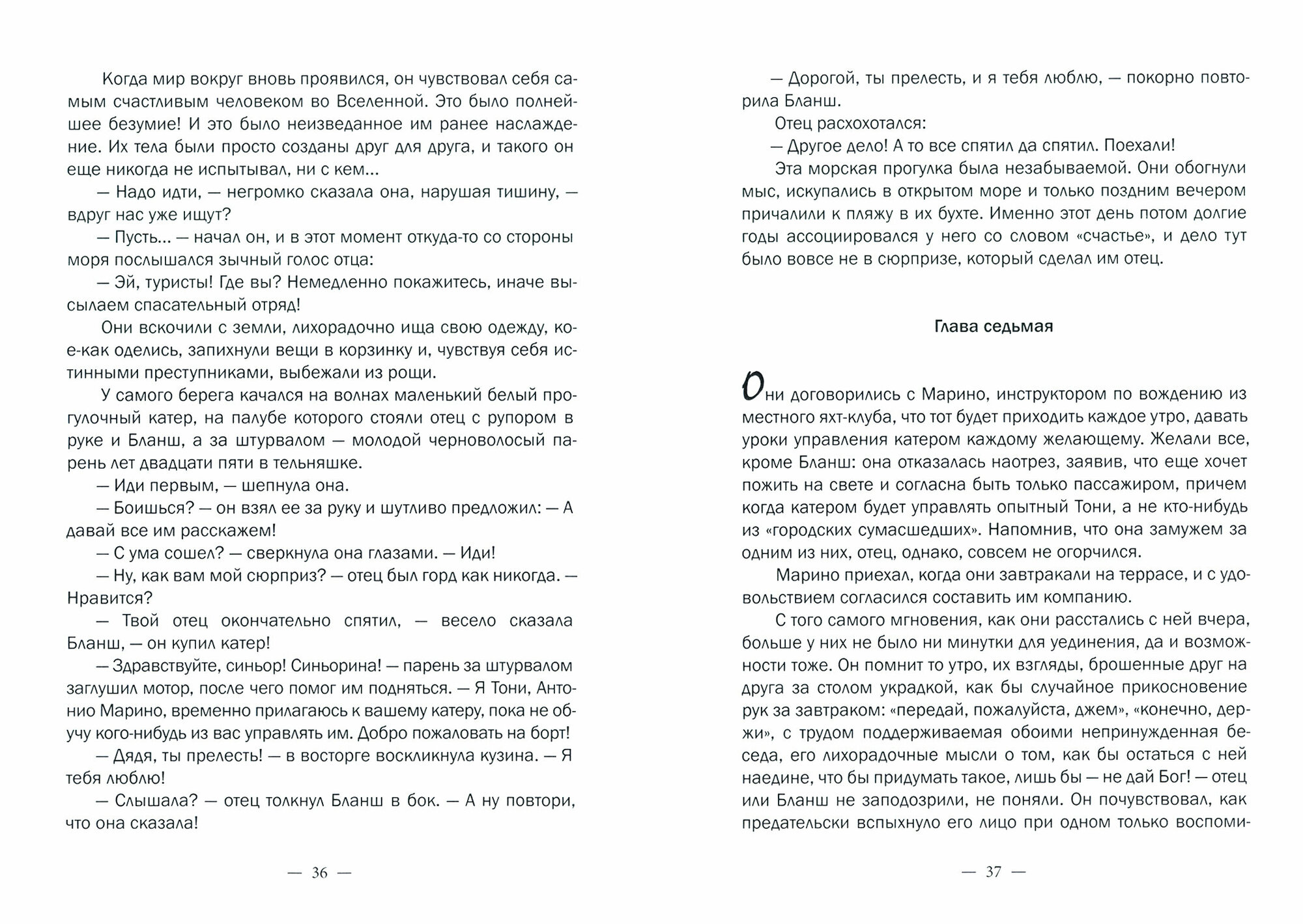 Когда мир вокруг вновь проявился, он чувствовал себя самым счастливым человеком во Вселенной. Это было полнейшее безумие! И это было неизведанное им ранее наслаждение. Их тела были просто созданы друг для друга, и такого он еще никогда не испытывал, ни с кем...

— Надо идти, — негромко сказала она, нарушая тишину, — вдруг нас уже ищут?

— Пусть... — начал он, и в этот момент откуда-то со стороны моря послышался зычный голос отца:

— Эй, туристы! Где вы? Немедленно покажитесь, иначе высылаем спасательный отряд!

Они вскочили с земли, лихорадочно ища свою одежду, кое-как оделись, запихнули вещи в корзинку и, чувствуя себя истинными преступниками, выбежали из рощи.

У самого берега качался на волнах маленький белый прогулочный катер, на палубе которого стояли отец с рупором в руке и Бланш, а за штурвалом — молодой черноволосый парень лет двадцати пяти в тельняшке.

— Иди первым, — шепнула она.

— Боишься? — он взял ее за руку и шутливо предложил: — А давай все им расскажем!

— С ума сошел? — сверкнула она глазами. — Иди!

— Ну, как вам мой сюрприз? — отец был горд как никогда. — Нравится?

— Твой отец окончательно спятил, — весело сказала Бланш, — он купил катер!

— Здравствуйте, синьор! Синьорина! — парень за штурвалом заглушил мотор, после чего помог им подняться. — Я Тони, Антонио Марино, временно прилагаюсь к вашему катеру, пока не обучу кого-нибудь из вас управлять им. Добро пожаловать на борт!

— Дядя, ты прелесть! — в восторге воскликнула кузина. — Я тебя люблю!

— Слышала? — отец толкнул Бланш в бок. — А ну повтори, что она сказала!

— 36 —

— Дорогой, ты прелесть, и я тебя люблю, — покорно повторила Бланш.

Отец расхохотался:

— Другое дело! А то все спятил да спятил. Поехали!

Эта морская прогулка была незабываемой. Они обогнули мыс, искупались в открытом море и только поздним вечером причалили к пляжу в их бухте. Именно этот день потом долгие годы ассоциировался у него со словом «счастье», и дело тут было вовсе не в сюрпризе, который сделал им отец.

Глава седьмая

Они договорились с Марино, инструктором по вождению из местного яхт-клуба, что тот будет приходить каждое утро, давать уроки управления катером каждому желающему. Желали все, кроме Бланш: она отказалась наотрез, заявив, что еще хочет пожить на свете и согласна быть только пассажиром, причем когда катером будет управлять опытный Тони, а не кто-нибудь из «городских сумасшедших». Напомнив, что она замужем за одним из них, отец, однако, совсем не огорчился.

Марино приехал, когда они завтракали на террасе, и с удовольствием согласился составить им компанию.

С того самого мгновения, как они расстались с ней вчера, больше у них не было ни минутки для уединения, да и возможности тоже. Он помнит то утро, их взгляды, брошенные друг на друга за столом украдкой, как бы случайное прикосновение рук за завтраком: «передай, пожалуйста, джем», «конечно, держи», с трудом поддерживаемая обоими непринужденная беседа, его лихорадочные мысли о том, как бы остаться с ней наедине, что бы придумать такое, лишь бы — не дай Бог! — отец или Бланш не заподозрили, не поняли. Он почувствовал, как предательски вспыхнуло его лицо при одном только воспоми-

— 37 —